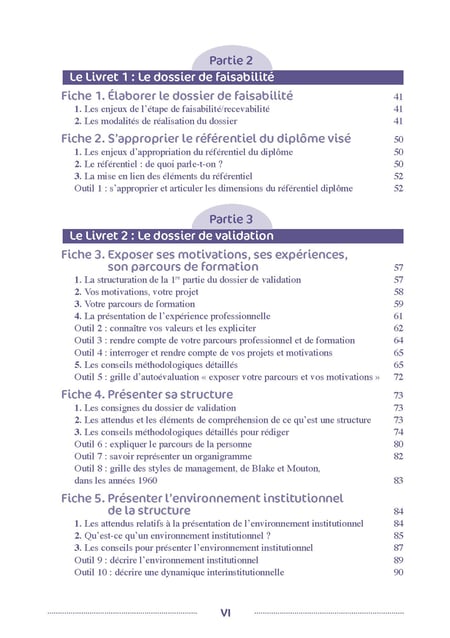 Partie 2

Le Livret 1 : Le dossier de faisabilité

Fiche 1. Élaborer le dossier de faisabilité 41
1. Les enjeux de l'étape de faisabilité/recevabilité 41
2. Les modalités de réalisation du dossier 41

Fiche 2. S'approprier le référentiel du diplôme visé 50
1. Les enjeux d'appropriation du référentiel du diplôme 50
2. Le référentiel : de quoi parle-t-on ? 50
3. La mise en lien des éléments du référentiel 52
Outil 1 : s'approprier et articuler les dimensions du référentiel diplôme 52

Partie 3

Le Livret 2 : Le dossier de validation

Fiche 3. Exposer ses motivations, ses expériences, son parcours de formation 57
1. La structuration de la 1$^{re}$ partie du dossier de validation 57
2. Vos motivations, votre projet 58
3. Votre parcours de formation 59
4. La présentation de l'expérience professionnelle 61
Outil 2 : connaître vos valeurs et les expliciter 62
Outil 3 : rendre compte de votre parcours professionnel et de formation 64
Outil 4 : interroger et rendre compte de vos projets et motivations 65
5. Les conseils méthodologiques détaillés 65
Outil 5 : grille d'autoévaluation « exposer votre parcours et vos motivations » 72

Fiche 4. Présenter sa structure 73
1. Les consignes du dossier de validation 73
2. Les attendus et les éléments de compréhension de ce qu'est une structure 73
3. Les conseils méthodologiques détaillés pour rédiger 74
Outil 6 : expliquer le parcours de la personne 80
Outil 7 : savoir représenter un organigramme 82
Outil 8 : grille des styles de management, de Blake et Mouton, dans les années 1960 83

Fiche 5. Présenter l'environnement institutionnel de la structure 84
1. Les attendus relatifs à la présentation de l'environnement institutionnel 84
2. Qu'est-ce qu'un environnement institutionnel ? 85
3. Les conseils pour présenter l'environnement institutionnel 87
Outil 9 : décrire l'environnement institutionnel 89
Outil 10 : décrire une dynamique interinstitutionnelle 90

VI